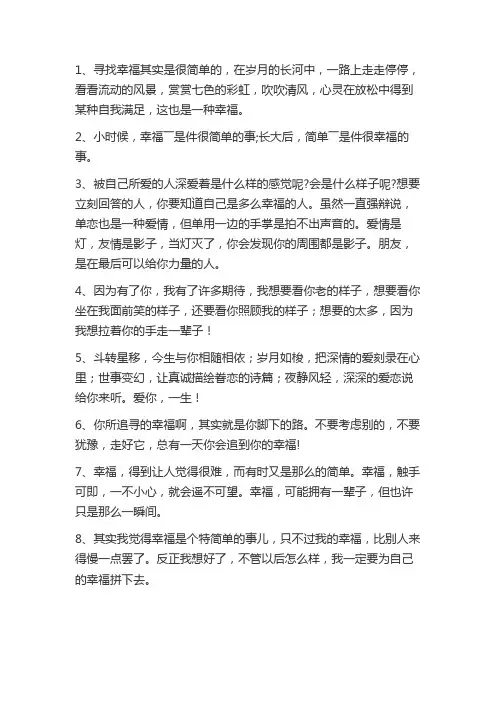 1、寻找幸福其实是很简单的，在岁月的长河中，一路上走走停停，看看流动的风景，赏赏七色的彩虹，吹吹清风，心灵在放松中得到某种自我满足，这也是一种幸福。

2、小时候，幸福一是件很简单的事;长大后，简单一是件很幸福的事。

3、被自己所爱的人深爱着是什么样的感觉呢?会是什么样子呢?想要立刻回答的人，你要知道自己是多么幸福的人。虽然一直强辩说，单恋也是一种爱情，但单用一边的手掌是拍不出声音的。爱情是灯，友情是影子，当灯灭了，你会发现你的周围都是影子。朋友，是在最后可以给你力量的人。

4、因为有了你，我有了许多期待，我想要看你老的样子，想要看你坐在我面前笑的样子，还要看你照顾我的样子；想要的太多，因为我想拉着你的手走一辈子！

5、斗转星移，今生与你相随相依；岁月如梭，把深情的爱刻录在心里；世事变幻，让真诚描绘眷恋的诗篇；夜静风轻，深深的爱恋说给你来听。爱你，一生！

6、你所追寻的幸福啊，其实就是你脚下的路。不要考虑别的，不要犹豫，走好它，总有一天你会追到你的幸福!

7、幸福，得到让人觉得很难，而有时又是那么的简单。幸福，触手可即，一不小心，就会遥不可望。幸福，可能拥有一辈子，但也许只是那么一瞬间。

8、其实我觉得幸福是个特简单的事儿，只不过我的幸福，比别人来得慢一点罢了。反正我想好了，不管以后怎么样，我一定要为自己的幸福拼下去。